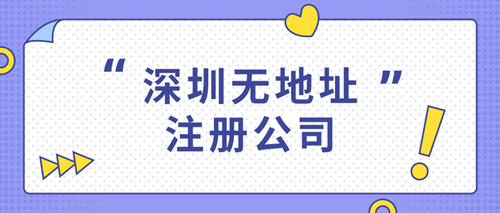 “深圳无地址”
注册公司